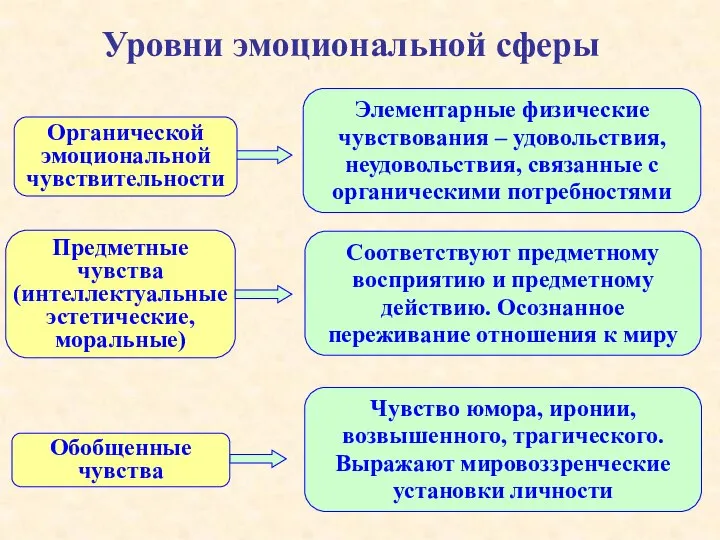 Уровни эмоциональной сферы

Органической эмоциональной чувствительности

Элементарные физические чувствования – удовольствия, неудовольствия, связанные с органическими потребностями

Предметные чувства (интеллектуальные эстетические, моральные)

Соответствуют предметному восприятию и предметному действию. Осознанное переживание отношения к миру

Обобщенные чувства

Чувство юмора, иронии, возвышенного, трагического. Выражают мировоззренческие установки личности